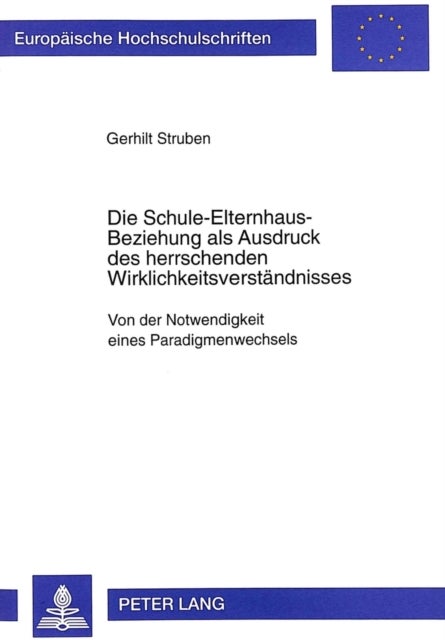 Europäische Hochschulschriften

Gerhilt Struben

Die Schule-Elternhaus-Beziehung als Ausdruck des herrschenden Wirklichkeitsverständnisses

Von der Notwendigkeit eines Paradigmenwechsels

PETER LANG